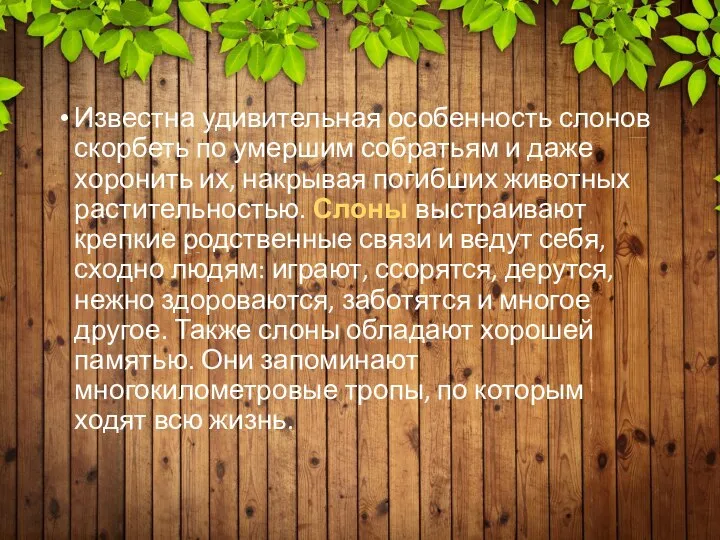 • Известна удивительная особенность слонов скорбеть по умершим собратьям и даже хоронить их, накрывая погибших животных растительностью. Слоны выстраивают крепкие родственные связи и ведут себя, сходно людям: играют, ссорятся, дерутся, нежно здороваются, заботятся и многое другое. Также слоны обладают хорошей памятью. Они запоминают многокилометровые тропы, по которым ходят всю жизнь.